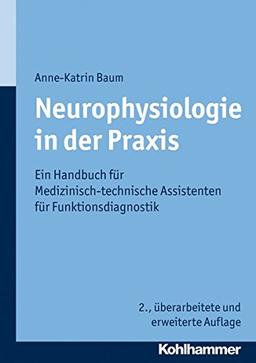 Anne-Katrin Baum

Neurophysiologie in der Praxis

Ein Handbuch für Medizinisch-technische Assistenten für Funktionsdiagnostik

2., überarbeitete und erweiterte Auflage

Kohlhammer